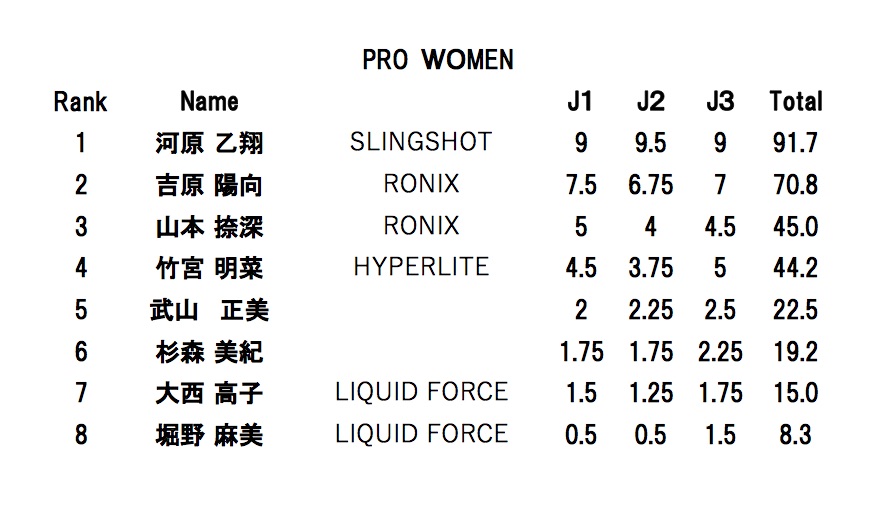 PRO WOMEN

| Rank | Name | | J1 | J2 | J3 | Total |
|---|---|---|---|---|---|---|
| 1 | 河原 乙翔 | SLINGSHOT | 9 | 9.5 | 9 | 91.7 |
| 2 | 吉原 陽向 | RONIX | 7.5 | 6.75 | 7 | 70.8 |
| 3 | 山本 捺深 | RONIX | 5 | 4 | 4.5 | 45.0 |
| 4 | 竹宮 明菜 | HYPERLITE | 4.5 | 3.75 | 5 | 44.2 |
| 5 | 武山 正美 | | 2 | 2.25 | 2.5 | 22.5 |
| 6 | 杉森 美紀 | | 1.75 | 1.75 | 2.25 | 19.2 |
| 7 | 大西 高子 | LIQUID FORCE | 1.5 | 1.25 | 1.75 | 15.0 |
| 8 | 堀野 麻美 | LIQUID FORCE | 0.5 | 0.5 | 1.5 | 8.3 |